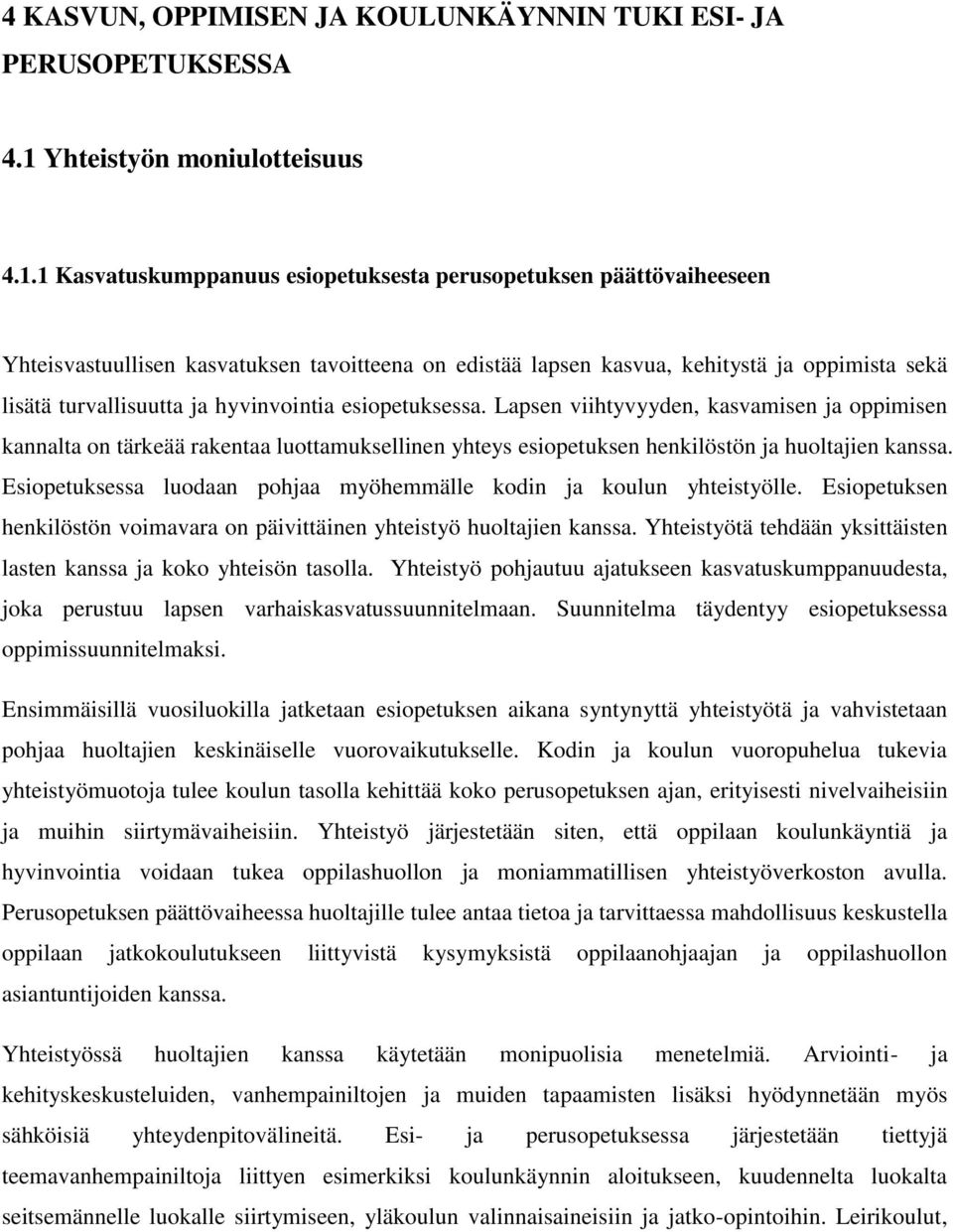 4 KASVUN, OPPIMISEN JA KOULUNKÄYNNIN TUKI ESI- JA PERUSOPETUKSESSA

4.1 Yhteistyön moniulotteisuus

4.1.1 Kasvatuskumppanuus esiopetuksesta perusopetuksen päättövaiheeseen

Yhteisvastuullisen kasvatuksen tavoitteena on edistää lapsen kasvua, kehitystä ja oppimista sekä lisätä turvallisuutta ja hyvinvointia esiopetuksessa. Lapsen viihtyvyyden, kasvamisen ja oppimisen kannalta on tärkeää rakentaa luottamuksellinen yhteys esiopetuksen henkilöstön ja huoltajien kanssa. Esiopetuksessa luodaan pohjaa myöhemmälle kodin ja koulun yhteistyölle. Esiopetuksen henkilöstön voimavara on päivittäinen yhteistyö huoltajien kanssa. Yhteistyötä tehdään yksittäisten lasten kanssa ja koko yhteisön tasolla. Yhteistyö pohjautuu ajatukseen kasvatuskumppanuudesta, joka perustuu lapsen varhaiskasvatussuunnitelmaan. Suunnitelma täydentyy esiopetuksessa oppimissuunnitelmaksi.

Ensimmäisillä vuosiluokilla jatketaan esiopetuksen aikana syntynyttä yhteistyötä ja vahvistetaan pohjaa huoltajien keskinäiselle vuorovaikutukselle. Kodin ja koulun vuoropuhelua tukevia yhteistyömuotoja tulee koulun tasolla kehittää koko perusopetuksen ajan, erityisesti nivelvaiheisiin ja muihin siirtymävaiheisiin. Yhteistyö järjestetään siten, että oppilaan koulunkäyntiä ja hyvinvointia voidaan tukea oppilashuollon ja moniammatillisen yhteistyöverkoston avulla. Perusopetuksen päättövaiheessa huoltajille tulee antaa tietoa ja tarvittaessa mahdollisuus keskustella oppilaan jatkokoulutukseen liittyvistä kysymyksistä oppilaanohjaajan ja oppilashuollon asiantuntijoiden kanssa.

Yhteistyössä huoltajien kanssa käytetään monipuolisia menetelmiä. Arviointi- ja kehityskeskusteluiden, vanhempainiltojen ja muiden tapaamisten lisäksi hyödynnetään myös sähköisiä yhteydenpitovälineitä. Esi- ja perusopetuksessa järjestetään tiettyjä teemavanhempainiltoja liittyen esimerkiksi koulunkäynnin aloitukseen, kuudennelta luokalta seitsemännelle luokalle siirtymiseen, yläkoulun valinnaisaineisiin ja jatko-opintoihin. Leirikoulut,